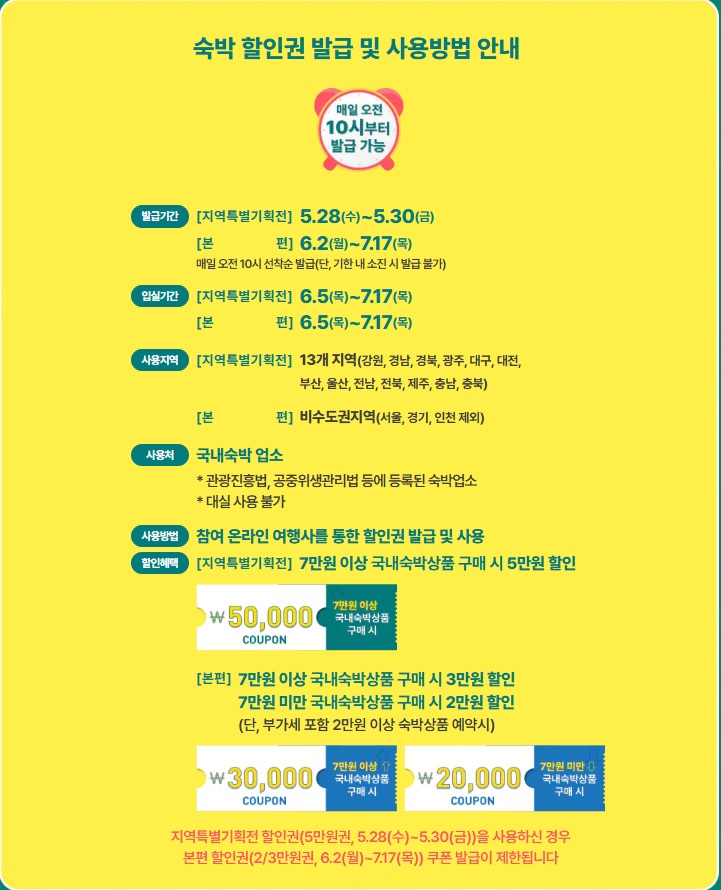 숙박 할인권 발급 및 사용방법 안내

매일 오전 10시부터 발급 가능

발급기간 [지역특별기획전] 5.28(수)~5.30(금)
[본 편] 6.2(월)~7.17(목)
매일 오전 10시 선착순 발급(단, 기한 내 소진 시 발급 불가)

입실기간 [지역특별기획전] 6.5(목)~7.17(목)
[본 편] 6.5(목)~7.17(목)

사용지역 [지역특별기획전] 13개 지역(강원, 경남, 경북, 광주, 대구, 대전, 부산, 울산, 전남, 전북, 제주, 충남, 충북)
[본 편] 비수도권지역(서울, 경기, 인천 제외)

사용처 국내숙박 업소
* 관광진흥법, 공중위생관리법 등에 등록된 숙박업소
* 대실 사용 불가

사용방법 참여 온라인 여행사를 통한 할인권 발급 및 사용

할인혜택 [지역특별기획전] 7만원 이상 국내숙박상품 구매 시 5만원 할인

₩50,000 COUPON 7만원 이상 국내숙박상품 구매 시

[본편] 7만원 이상 국내숙박상품 구매 시 3만원 할인
7만원 미만 국내숙박상품 구매 시 2만원 할인
(단, 부가세 포함 2만원 이상 숙박상품 예약시)

₩30,000 COUPON 7만원 이상 국내숙박상품 구매 시

₩20,000 COUPON 7만원 미만 국내숙박상품 구매 시

지역특별기획전 할인권(5만원권, 5.28(수)~5.30(금))을 사용하신 경우 본편 할인권(2/3만원권, 6.2(월)~7.17(목)) 쿠폰 발급이 제한됩니다